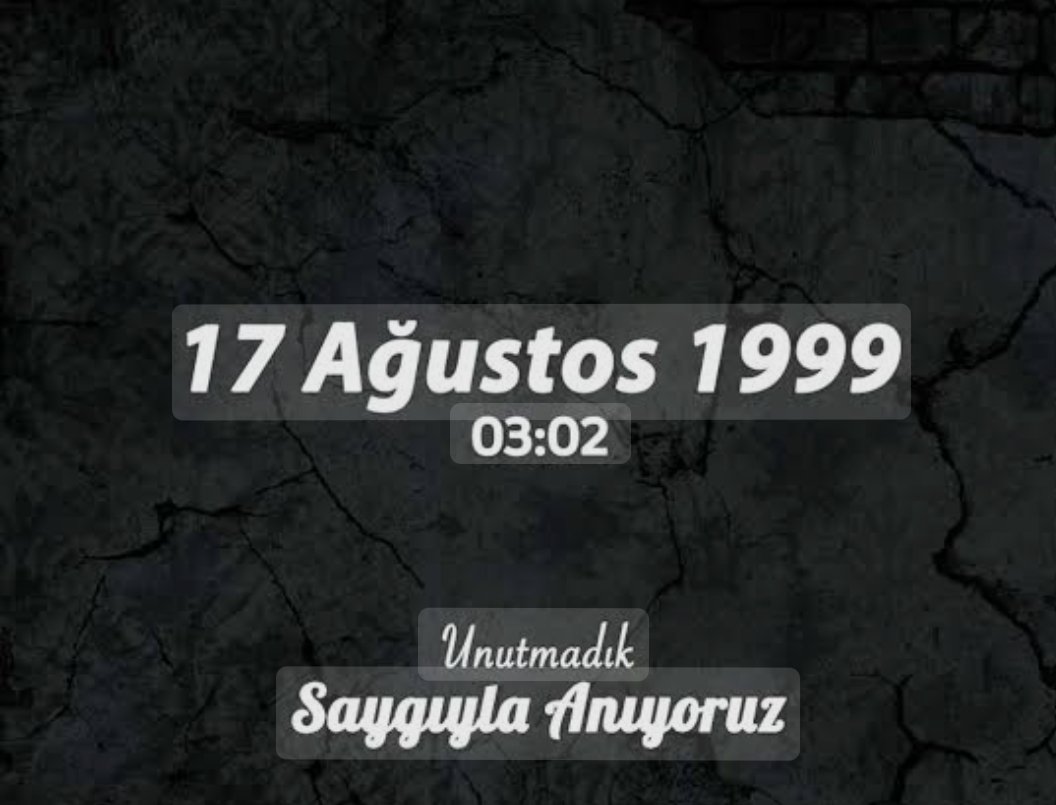 17 Ağustos 1999
03:02

Unutmadık
Saygıyla Anıyoruz